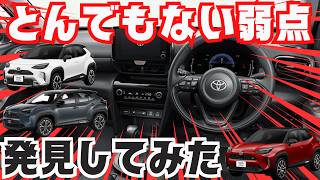 とんでもない弱点

発見してみた